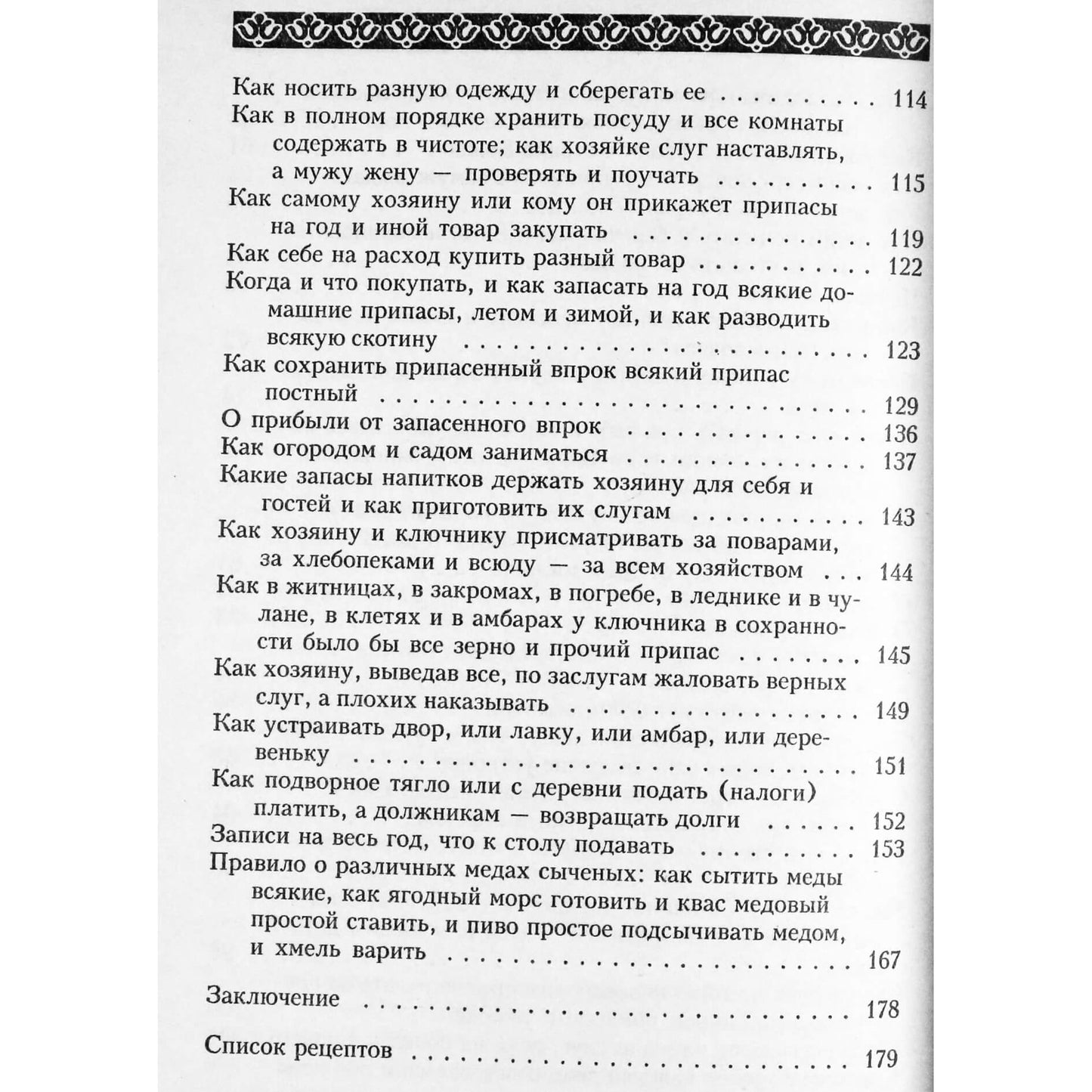 Как носить разную одежду и сберегать ее 114

Как в полном порядке хранить посуду и все комнаты содержать в чистоте; как хозяйке слуг наставлять, а мужу жену — проверять и поучать 115

Как самому хозяину или кому он прикажет припасы на год и иной товар закупать 119

Как себе на расход купить разный товар 122

Когда и что покупать, и как запасать на год всякие домашние припасы, летом и зимой, и как разводить всякую скотину 123

Как сохранить припасенный впрок всякий припас постный 129

О прибыли от запасенного впрок 136

Как огородом и садом заниматься 137

Какие запасы напитков держать хозяину для себя и гостей и как приготовить их слугам 143

Как хозяину и ключнику присматривать за поварами, за хлебопеками и всюду — за всем хозяйством 144

Как в житницах, в закромах, в погребе, в леднике и в чулане, в клетях и в амбарах у ключника в сохранности было бы все зерно и прочий припас 145

Как хозяину, выведав все, по заслугам жаловать верных слуг, а плохих наказывать 149

Как устраивать двор, или лавку, или амбар, или деревеньку 151

Как подворное тягло или с деревни подать (налоги) платить, а должникам — возвращать долги 152

Записи на весь год, что к столу подавать 153

Правило о различных медах сыченых: как сытить меды всякие, как ягодный морс готовить и квас медовый простой ставить, и пиво простое подсычивать медом, и хмель варить 167

Заключение 178

Список рецептов 179